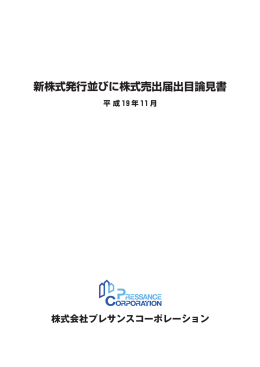 新株式発行並びに株式売出届出目論見書

平成19年11月

PRESSANCE
CORPORATION

株式会社プレサンスコーポレーション